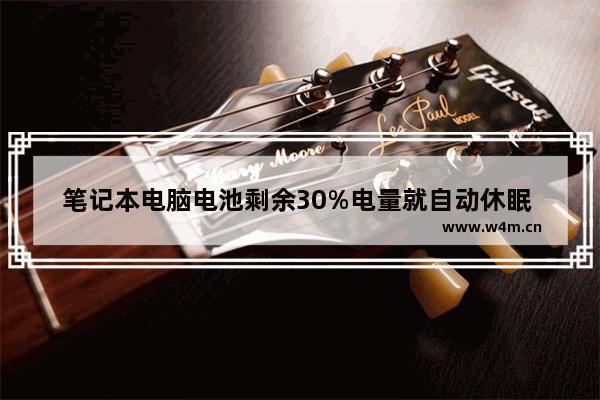 Gibson

Les Paul MODEL

Gary Moore

笔记本电脑电池剩余30%电量就自动休眠

www.w4m.cn